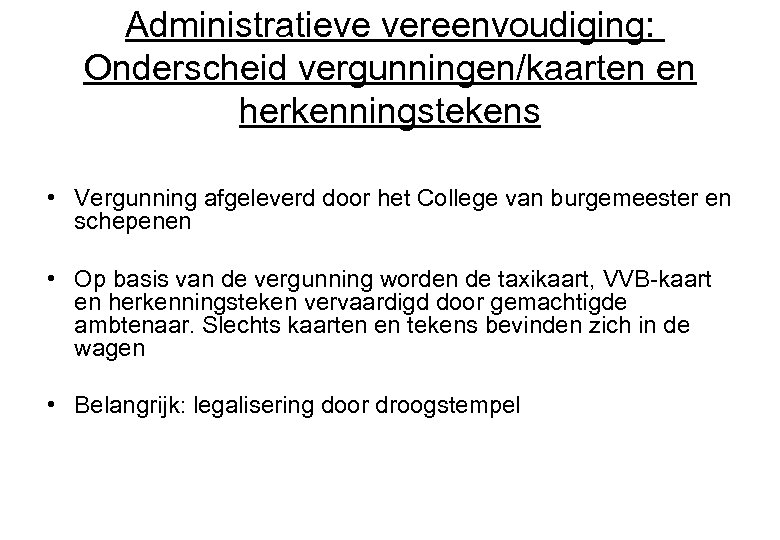 Administratieve vereenvoudiging: Onderscheid vergunningen/kaarten en herkenningstekens

• Vergunning afgeleverd door het College van burgemeester en schepenen

• Op basis van de vergunning worden de taxikaart, VVB-kaart en herkenningsteken vervaardigd door gemachtigde ambtenaar. Slechts kaarten en tekens bevinden zich in de wagen

• Belangrijk: legalisering door droogstempel